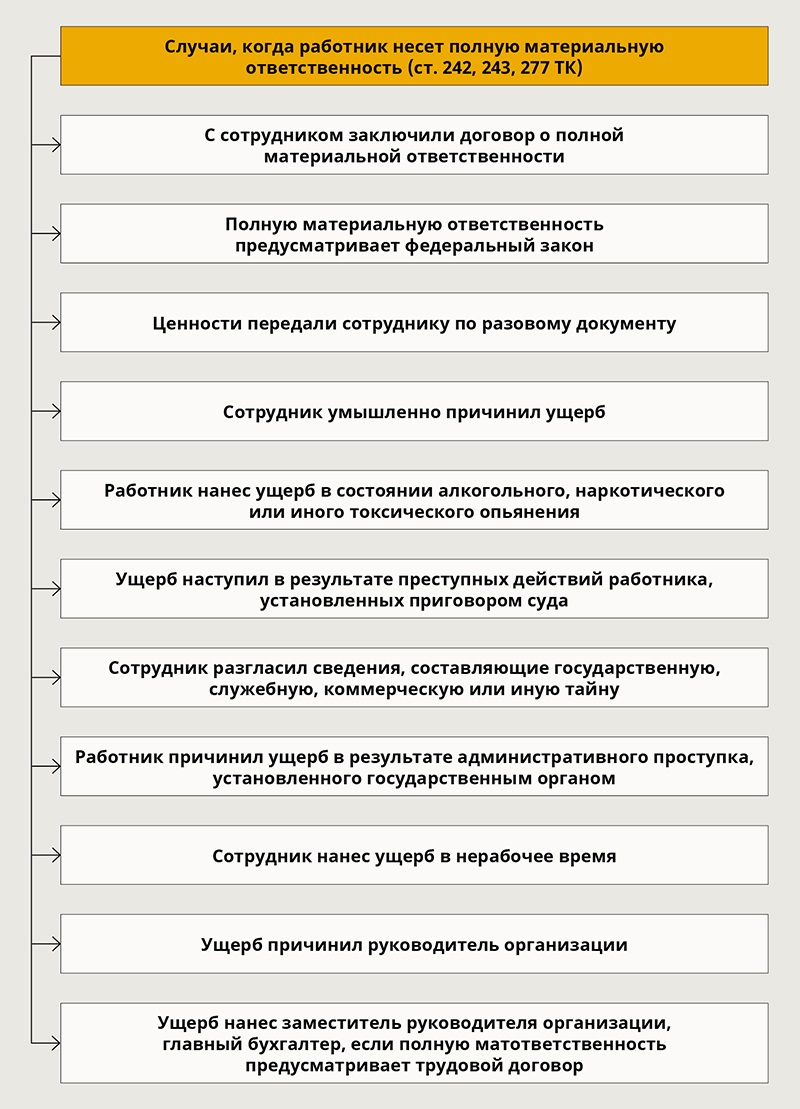 Случаи, когда работник несет полную материальную ответственность (ст. 242, 243, 277 ТК)

С сотрудником заключили договор о полной материальной ответственности

Полную материальную ответственность предусматривает федеральный закон

Ценности передали сотруднику по разовому документу

Сотрудник умышленно причинил ущерб

Работник нанес ущерб в состоянии алкогольного, наркотического или иного токсического опьянения

Ущерб наступил в результате преступных действий работника, установленных приговором суда

Сотрудник разгласил сведения, составляющие государственную, служебную, коммерческую или иную тайну

Работник причинил ущерб в результате административного проступка, установленного государственным органом

Сотрудник нанес ущерб в нерабочее время

Ущерб причинил руководитель организации

Ущерб нанес заместитель руководителя организации, главный бухгалтер, если полную матответственность предусматривает трудовой договор